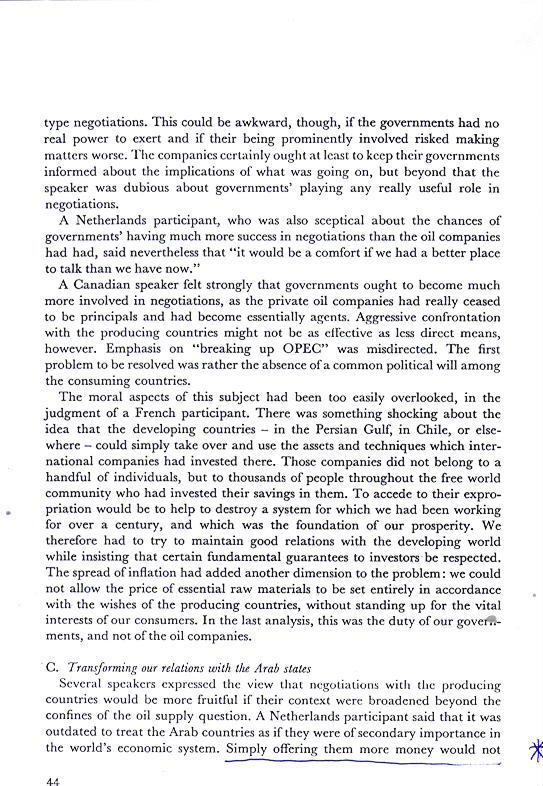 type negotiations. This could be awkward, though, if the governments had no real power to exert and if their being prominently involved risked making matters worse. The companies certainly ought at least to keep their governments informed about the implications of what was going on, but beyond that the speaker was dubious about governments' playing any really useful role in negotiations.

A Netherlands participant, who was also sceptical about the chances of governments' having much more success in negotiations than the oil companies had had, said nevertheless that "it would be a comfort if we had a better place to talk than we have now."

A Canadian speaker felt strongly that governments ought to become much more involved in negotiations, as the private oil companies had really ceased to be principals and had become essentially agents. Aggressive confrontation with the producing countries might not be as effective as less direct means, however. Emphasis on "breaking up OPEC" was misdirected. The first problem to be resolved was rather the absence of a common political will among the consuming countries.

The moral aspects of this subject had been too easily overlooked, in the judgment of a French participant. There was something shocking about the idea that the developing countries – in the Persian Gulf, in Chile, or elsewhere – could simply take over and use the assets and techniques which international companies had invested there. Those companies did not belong to a handful of individuals, but to thousands of people throughout the free world community who had invested their savings in them. To accede to their expropriation would be to help to destroy a system for which we had been working for over a century, and which was the foundation of our prosperity. We therefore had to try to maintain good relations with the developing world while insisting that certain fundamental guarantees to investors be respected. The spread of inflation had added another dimension to the problem: we could not allow the price of essential raw materials to be set entirely in accordance with the wishes of the producing countries, without standing up for the vital interests of our consumers. In the last analysis, this was the duty of our governments, and not of the oil companies.

C. Transforming our relations with the Arab states

Several speakers expressed the view that negotiations with the producing countries would be more fruitful if their context were broadened beyond the confines of the oil supply question. A Netherlands participant said that it was outdated to treat the Arab countries as if they were of secondary importance in the world's economic system. Simply offering them more money would not

44